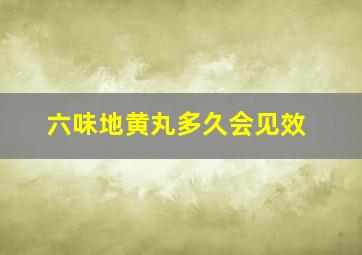 六味地黄丸多久会见效